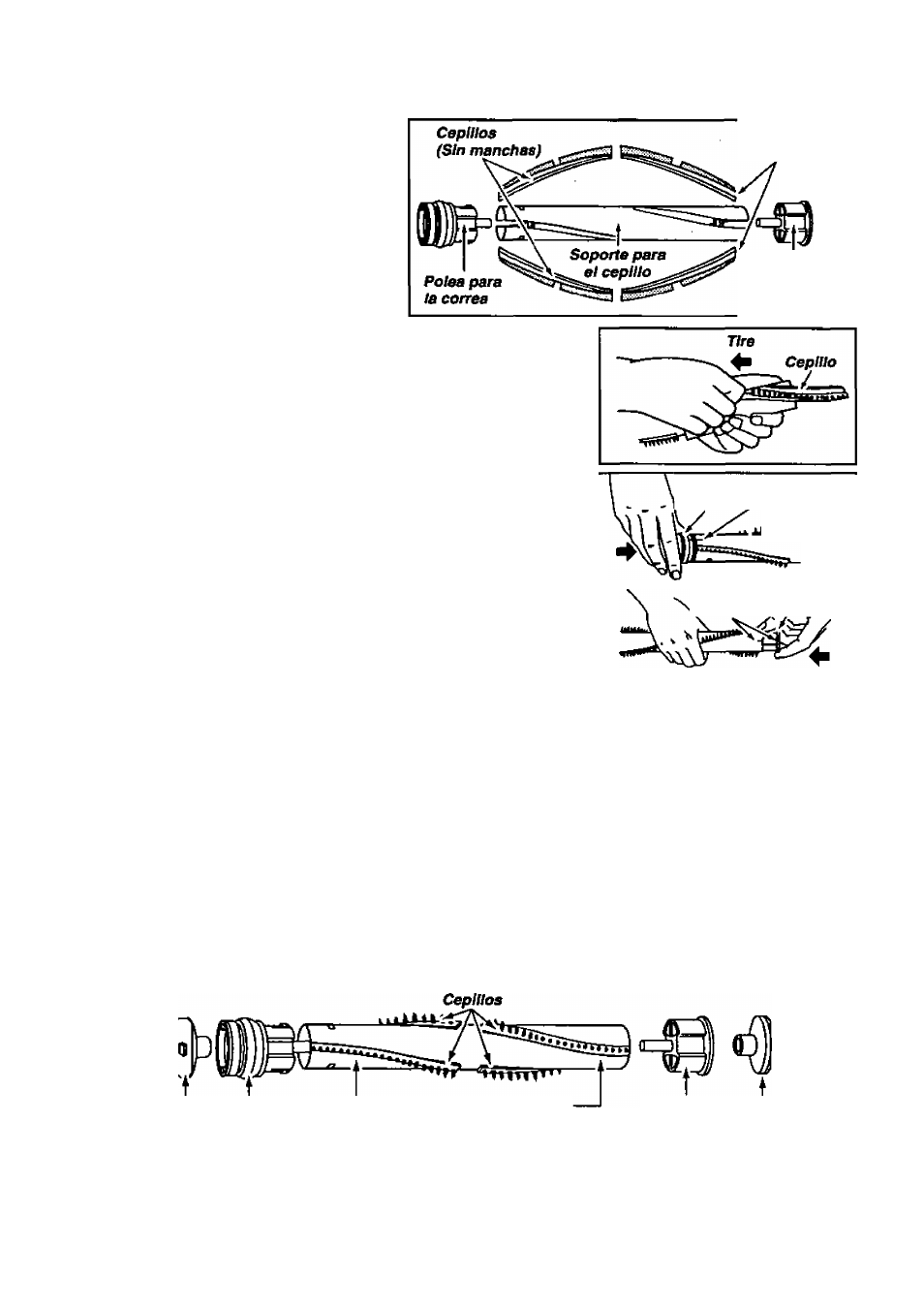 Cepillos
(Sin manchas)

Soporte para
el cepillo

Polea para
la correa

Tire

Cepillo

Cepillos